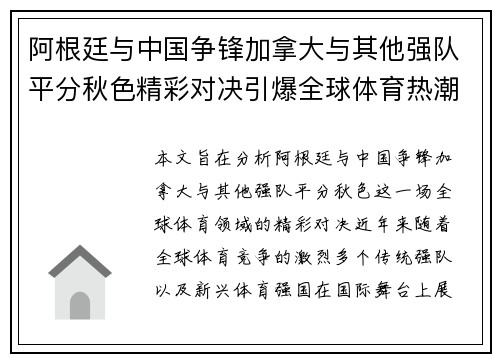 阿根廷与中国争锋加拿大与其他强队平分秋色精彩对决引爆全球体育热潮

本文旨在分析阿根廷与中国争锋加拿大与其他强队平分秋色这一场全球体育领域的精彩对决近年来随着全球体育竞争的激烈多个传统强队以及新兴体育强国在国际舞台上展